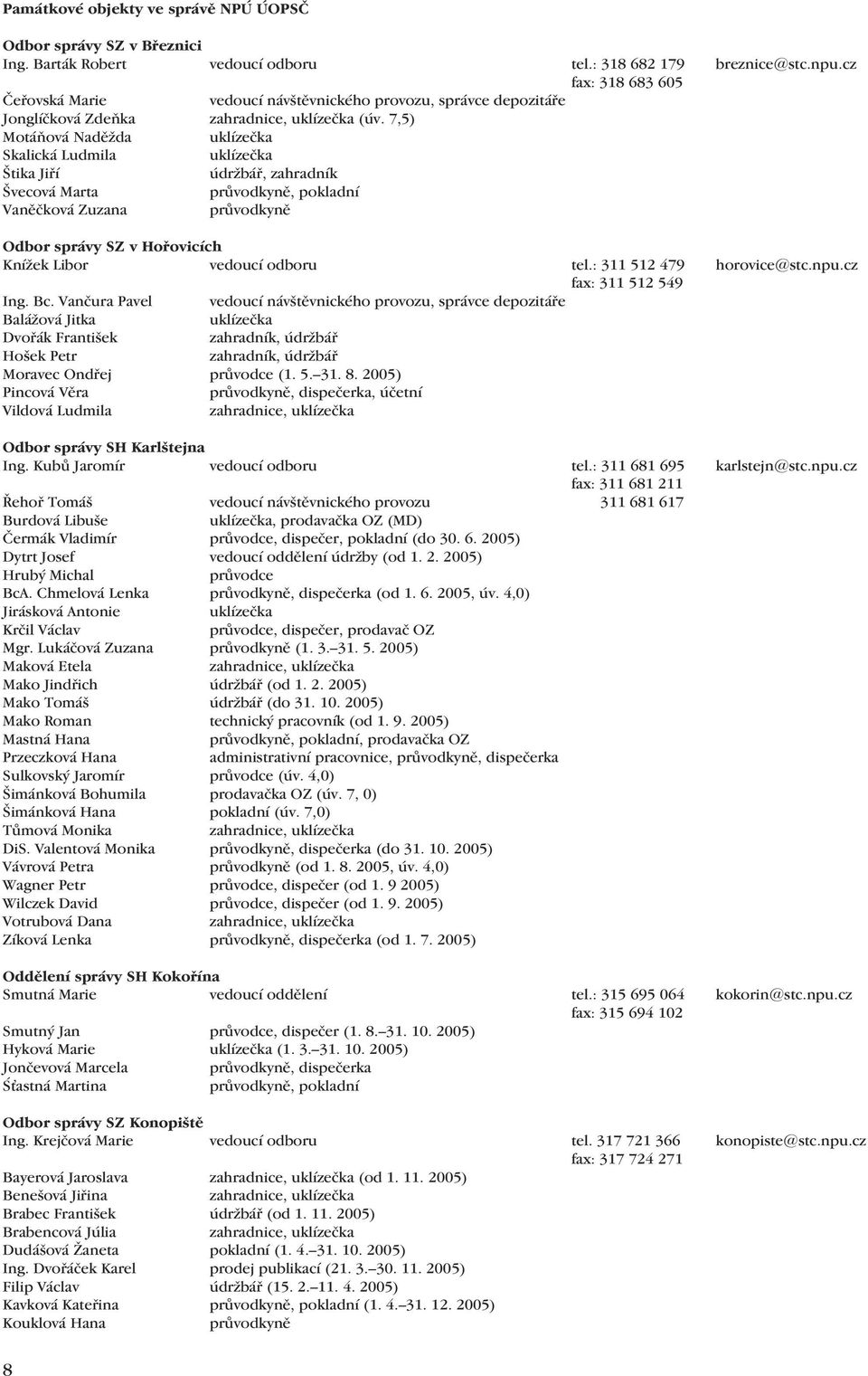 Památkové objekty ve správě NPÚ ÚOPSČ

Odbor správy SZ v Březnici
Ing. Barták Robert vedoucí odboru tel.: 318 682 179 breznice@stc.npu.cz
fax: 318 683 605
Čeřovská Marie vedoucí návštěvnického provozu, správce depozitáře
Jonglíčková Zdeňka zahradnice, uklízečka (úv. 7,5)
Motáňová Naděžda uklízečka
Skalická Ludmila uklízečka
Štika Jiří údržbář, zahradník
Švecová Marta průvodkyně, pokladní
Vaněčková Zuzana průvodkyně

Odbor správy SZ v Hořovicích
Knížek Libor vedoucí odboru tel.: 311 512 479 horovice@stc.npu.cz
fax: 311 512 549
Ing. Bc. Vančura Pavel vedoucí návštěvnického provozu, správce depozitáře
Balážová Jitka uklízečka
Dvořák František zahradník, údržbář
Hošek Petr zahradník, údržbář
Moravec Ondřej průvodce (1. 5.–31. 8. 2005)
Pincová Věra průvodkyně, dispečerka, účetní
Vildová Ludmila zahradnice, uklízečka

Odbor správy SH Karlštejna
Ing. Kubů Jaromír vedoucí odboru tel.: 311 681 695 karlstejn@stc.npu.cz
fax: 311 681 211
Řehoř Tomáš vedoucí návštěvnického provozu 311 681 617
Burdová Libuše uklízečka, prodavačka OZ (MD)
Čermák Vladimír průvodce, dispečer, pokladní (do 30. 6. 2005)
Dytrt Josef vedoucí oddělení údržby (od 1. 2. 2005)
Hrubý Michal průvodce
BcA. Chmelová Lenka průvodkyně, dispečerka (od 1. 6. 2005, úv. 4,0)
Jirásková Antonie uklízečka
Krčil Václav průvodce, dispečer, prodavač OZ
Mgr. Lukáčová Zuzana průvodkyně (1. 3.–31. 5. 2005)
Maková Etela zahradnice, uklízečka
Mako Jindřich údržbář (od 1. 2. 2005)
Mako Tomáš údržbář (do 31. 10. 2005)
Mako Roman technický pracovník (od 1. 9. 2005)
Mastná Hana průvodkyně, pokladní, prodavačka OZ
Przeczková Hana administrativní pracovnice, průvodkyně, dispečerka
Sulkovský Jaromír průvodce (úv. 4,0)
Šimánková Bohumila prodavačka OZ (úv. 7, 0)
Šimánková Hana pokladní (úv. 7,0)
Tůmová Monika zahradnice, uklízečka
DiS. Valentová Monika průvodkyně, dispečerka (do 31. 10. 2005)
Vávrová Petra průvodkyně (od 1. 8. 2005, úv. 4,0)
Wagner Petr průvodce, dispečer (od 1. 9 2005)
Wilczek David průvodce, dispečer (od 1. 9. 2005)
Votrubová Dana zahradnice, uklízečka
Zíková Lenka průvodkyně, dispečerka (od 1. 7. 2005)

Oddělení správy SH Kokořína
Smutná Marie vedoucí oddělení tel.: 315 695 064 kokorin@stc.npu.cz
fax: 315 694 102
Smutný Jan průvodce, dispečer (1. 8.–31. 10. 2005)
Hyková Marie uklízečka (1. 3.–31. 10. 2005)
Jončevová Marcela průvodkyně, dispečerka
Šťastná Martina průvodkyně, pokladní

Odbor správy SZ Konopiště
Ing. Krejčová Marie vedoucí odboru tel. 317 721 366 konopiste@stc.npu.cz
fax: 317 724 271
Bayerová Jaroslava zahradnice, uklízečka (od 1. 11. 2005)
Benešová Jiřina zahradnice, uklízečka
Brabec František údržbář (od 1. 11. 2005)
Brabencová Júlia zahradnice, uklízečka
Dudášová Žaneta pokladní (1. 4.–31. 10. 2005)
Ing. Dvořáček Karel prodej publikací (21. 3.–30. 11. 2005)
Filip Václav údržbář (15. 2.–11. 4. 2005)
Kavková Kateřina průvodkyně, pokladní (1. 4.–31. 12. 2005)
Kouklová Hana průvodkyně

8